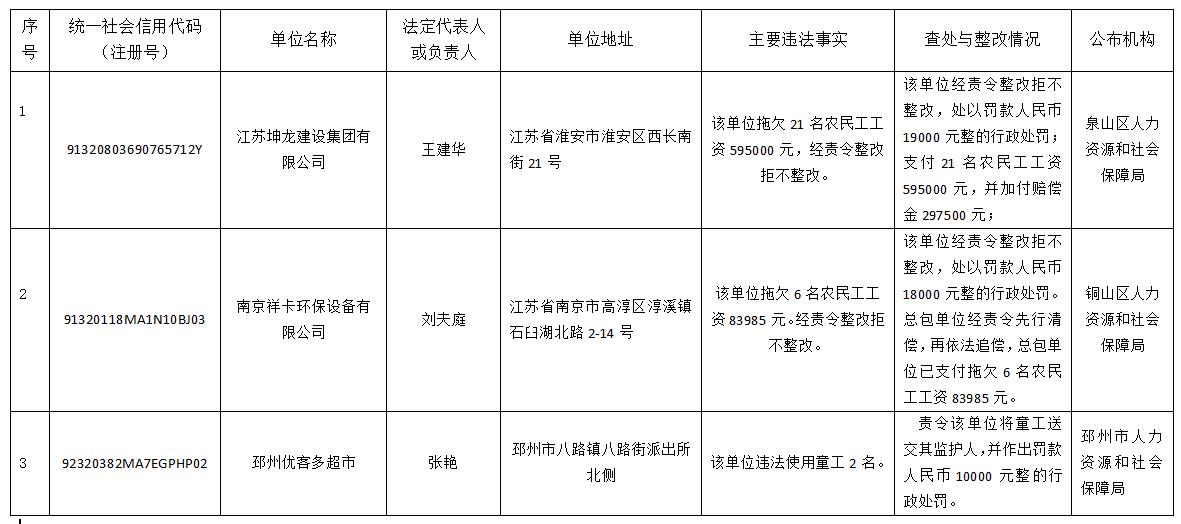 | 序号 | 统一社会信用代码（注册号） | 单位名称 | 法定代表人或负责人 | 单位地址 | 主要违法事实 | 查处与整改情况 | 公布机构 |
|---|---|---|---|---|---|---|---|
| 1 | 91320803690765712Y | 江苏坤龙建设集团有限公司 | 王建华 | 江苏省淮安市淮安区西长南街 21 号 | 该单位拖欠 21 名农民工工资 595000 元，经责令整改拒不整改。 | 该单位经责令整改拒不整改，处以罚款人民币 19000 元整的行政处罚；支付 21 名农民工工资 595000 元，并加付赔偿金 297500 元； | 泉山区人力资源和社会保障局 |
| 2 | 91320118MA1N10BJ03 | 南京祥卡环保设备有限公司 | 刘夫庭 | 江苏省南京市高淳区淳溪镇石臼湖北路 2-14 号 | 该单位拖欠 6 名农民工工资 83985 元。经责令整改拒不整改。 | 该单位经责令整改拒不整改，处以罚款人民币 18000 元整的行政处罚。总包单位经责令先行清偿，再依法追偿，总包单位已支付拖欠 6 名农民工工资 83985 元。 | 铜山区人力资源和社会保障局 |
| 3 | 92320382MA7EGPHP02 | 邳州优客多超市 | 张艳 | 邳州市八路镇八路街派出所北侧 | 该单位违法使用童工 2 名。 | 责令该单位将童工送交其监护人，并作出罚款人民币 10000 元整的行政处罚。 | 邳州市人力资源和社会保障局 |